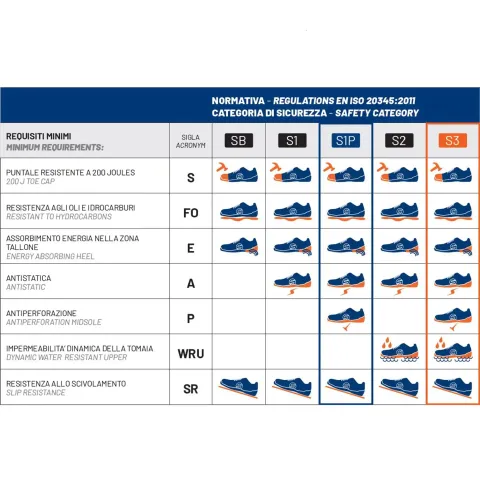 NORMATIVA - REGULATIONS EN ISO 20345:2011
CATEGORIA DI SICUREZZA - SAFETY CATEGORY

| REQUISITI MINIMI MINIMUM REQUIREMENTS: | SIGLA ACRONYM | SB | S1 | S1P | S2 | S3 |
|---|---|---|---|---|---|---|
| PUNTALE RESISTENTE A 200 JOULES 200 J TOE CAP | S | | | | | |
| RESISTENZA AGLI OLI E IDROCARBURI RESISTANT TO HYDROCARBONS | FO | | | | | |
| ASSORBIMENTO ENERGIA NELLA ZONA TALLONE ENERGY ABSORBING HEEL | E | | | | | |
| ANTISTATICA ANTISTATIC | A | | | | | |
| ANTIPERFORAZIONE ANTIPERFORATION MIDSOLE | P | | | | | |
| IMPERMEABILITA' DINAMICA DELLA TOMAIA DYNAMIC WATER RESISTANT UPPER | WRU | | | | | |
| RESISTENZA ALLO SCIVOLAMENTO SLIP RESISTANCE | SR | | | | | |